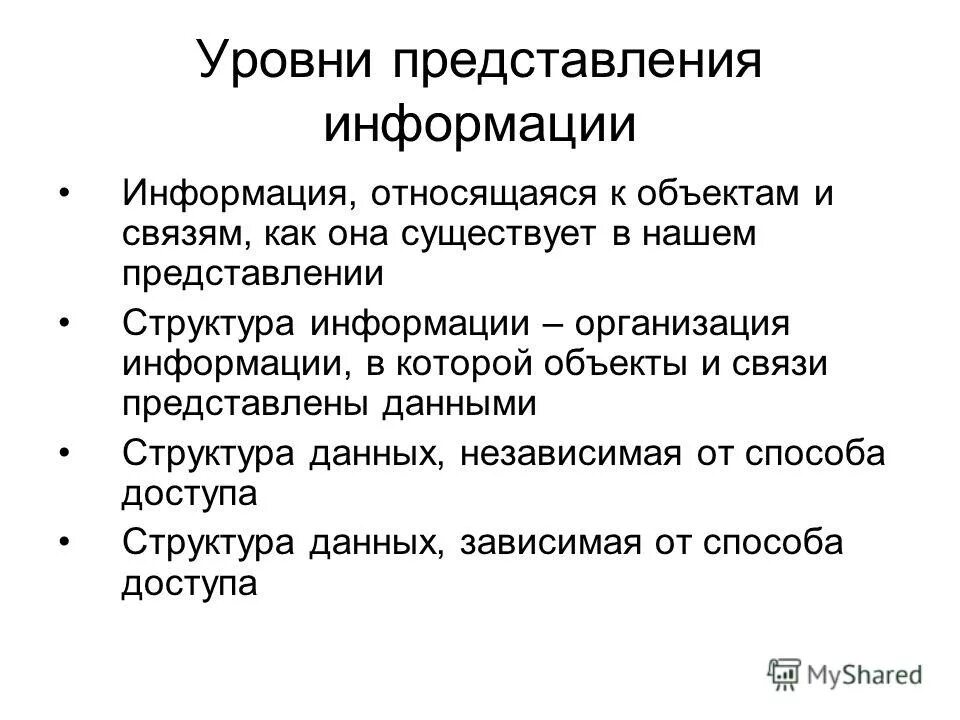 Уровни представления информации

• Информация, относящаяся к объектам и связям, как она существует в нашем представлении

• Структура информации – организация информации, в которой объекты и связи представлены данными

• Структура данных, независимая от способа доступа

• Структура данных, зависимая от способа доступа

MyShared